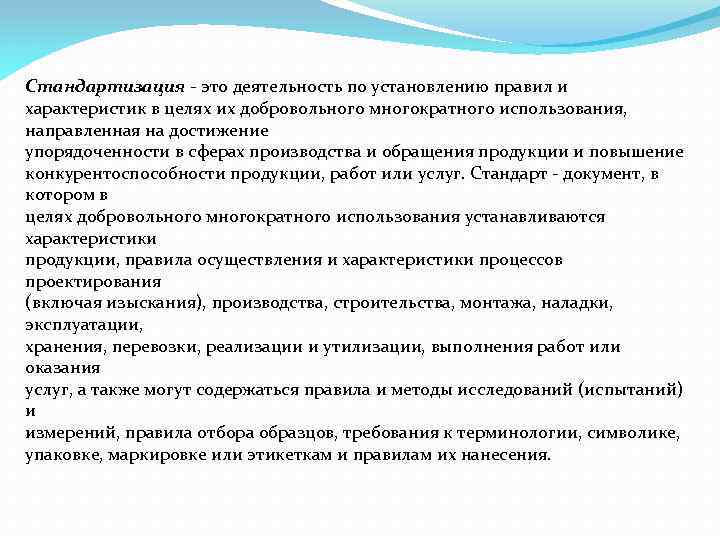 Стандартизация - это деятельность по установлению правил и характеристик в целях их добровольного многократного использования, направленная на достижение упорядоченности в сферах производства и обращения продукции и повышение конкурентоспособности продукции, работ или услуг. Стандарт - документ, в котором в целях добровольного многократного использования устанавливаются характеристики продукции, правила осуществления и характеристики процессов проектирования (включая изыскания), производства, строительства, монтажа, наладки, эксплуатации, хранения, перевозки, реализации и утилизации, выполнения работ или оказания услуг, а также могут содержаться правила и методы исследований (испытаний) и измерений, правила отбора образцов, требования к терминологии, символике, упаковке, маркировке или этикеткам и правилам их нанесения.